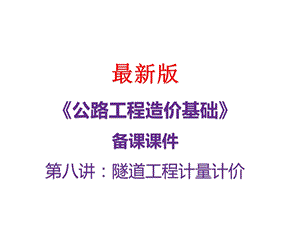 最新版

《公路工程造价基础》

备课课件

第八讲：隧道工程计量计价